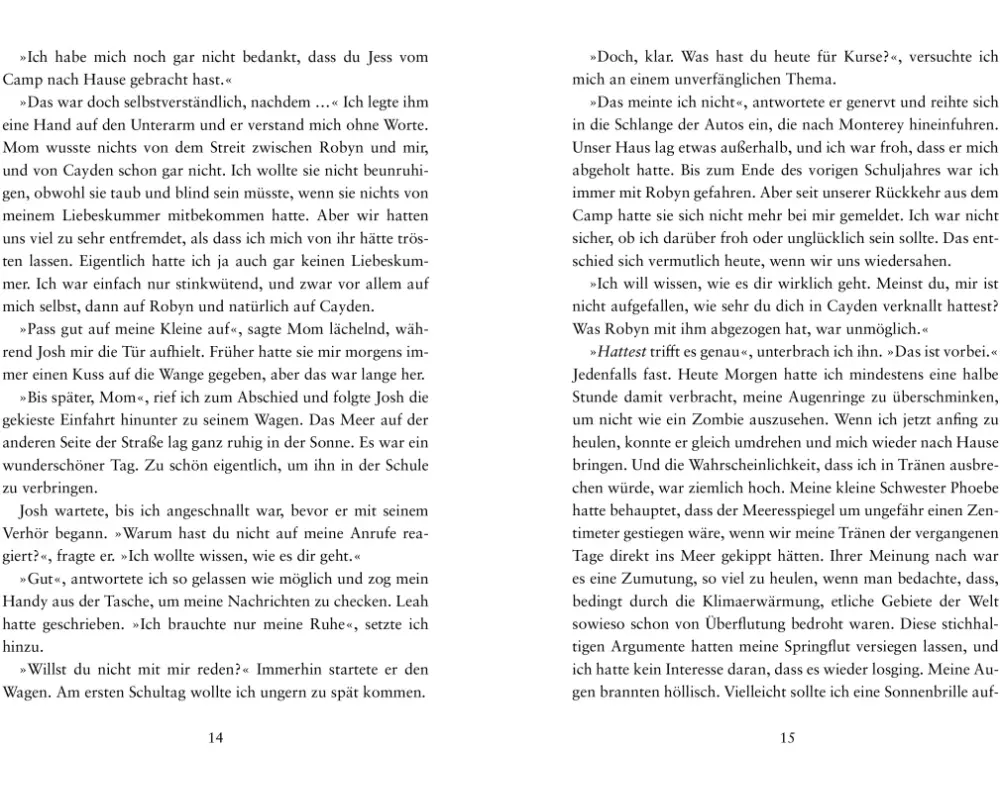 »Ich habe mich noch gar nicht bedankt, dass du Jess vom Camp nach Hause gebracht hast.«

»Das war doch selbstverständlich, nachdem …« Ich legte ihm eine Hand auf den Unterarm und er verstand mich ohne Worte. Mom wusste nichts von dem Streit zwischen Robyn und mir, und von Cayden schon gar nicht. Ich wollte sie nicht beunruhigen, obwohl sie taub und blind sein müsste, wenn sie nichts von meinem Liebeskummer mitbekommen hatte. Aber wir hatten uns viel zu sehr entfremdet, als dass ich mich von ihr hätte trösten lassen. Eigentlich hatte ich ja auch gar keinen Liebeskummer. Ich war einfach nur stinkwütend, und zwar vor allem auf mich selbst, dann auf Robyn und natürlich auf Cayden.

»Pass gut auf meine Kleine auf«, sagte Mom lächelnd, während Josh mir die Tür aufhielt. Früher hatte sie mir morgens immer einen Kuss auf die Wange gegeben, aber das war lange her.

»Bis später, Mom«, rief ich zum Abschied und folgte Josh die gekieste Einfahrt hinunter zu seinem Wagen. Das Meer auf der anderen Seite der Straße lag ganz ruhig in der Sonne. Es war ein wunderschöner Tag. Zu schön eigentlich, um ihn in der Schule zu verbringen.

Josh wartete, bis ich angeschnallt war, bevor er mit seinem Verhör begann. »Warum hast du nicht auf meine Anrufe reagiert?«, fragte er. »Ich wollte wissen, wie es dir geht.«

»Gut«, antwortete ich so gelassen wie möglich und zog mein Handy aus der Tasche, um meine Nachrichten zu checken. Leah hatte geschrieben. »Ich brauchte nur meine Ruhe«, setzte ich hinzu.

»Willst du nicht mit mir reden?« Immerhin startete er den Wagen. Am ersten Schultag wollte ich ungern zu spät kommen.

14

»Doch, klar. Was hast du heute für Kurse?«, versuchte ich mich an einem unverfänglichen Thema.

»Das meinte ich nicht«, antwortete er genervt und reihte sich in die Schlange der Autos ein, die nach Monterey hineinfuhren. Unser Haus lag etwas außerhalb, und ich war froh, dass er mich abgeholt hatte. Bis zum Ende des vorigen Schuljahres war ich immer mit Robyn gefahren. Aber seit unserer Rückkehr aus dem Camp hatte sie sich nicht mehr bei mir gemeldet. Ich war nicht sicher, ob ich darüber froh oder unglücklich sein sollte. Das entschied sich vermutlich heute, wenn wir uns wiedersahen.

»Ich will wissen, wie es dir wirklich geht. Meinst du, mir ist nicht aufgefallen, wie sehr du dich in Cayden verknallt hattest? Was Robyn mit ihm abgezogen hat, war unmöglich.«

»Hattest trifft es genau«, unterbrach ich ihn. »Das ist vorbei.« Jedenfalls fast. Heute Morgen hatte ich mindestens eine halbe Stunde damit verbracht, meine Augenringe zu überschminken, um nicht wie ein Zombie auszusehen. Wenn ich jetzt anfing zu heulen, konnte er gleich umdrehen und mich wieder nach Hause bringen. Und die Wahrscheinlichkeit, dass ich in Tränen ausbrechen würde, war ziemlich hoch. Meine kleine Schwester Phoebe hatte behauptet, dass der Meeresspiegel um ungefähr einen Zentimeter gestiegen wäre, wenn wir meine Tränen der vergangenen Tage direkt ins Meer gekippt hätten. Ihrer Meinung nach war es eine Zumutung, so viel zu heulen, wenn man bedachte, dass, bedingt durch die Klimaerwärmung, etliche Gebiete der Welt sowieso schon von Überflutung bedroht waren. Diese stichhaltigen Argumente hatten meine Springflut versiegen lassen, und ich hatte kein Interesse daran, dass es wieder losging. Meine Augen brannten höllisch. Vielleicht sollte ich eine Sonnenbrille auf-

15